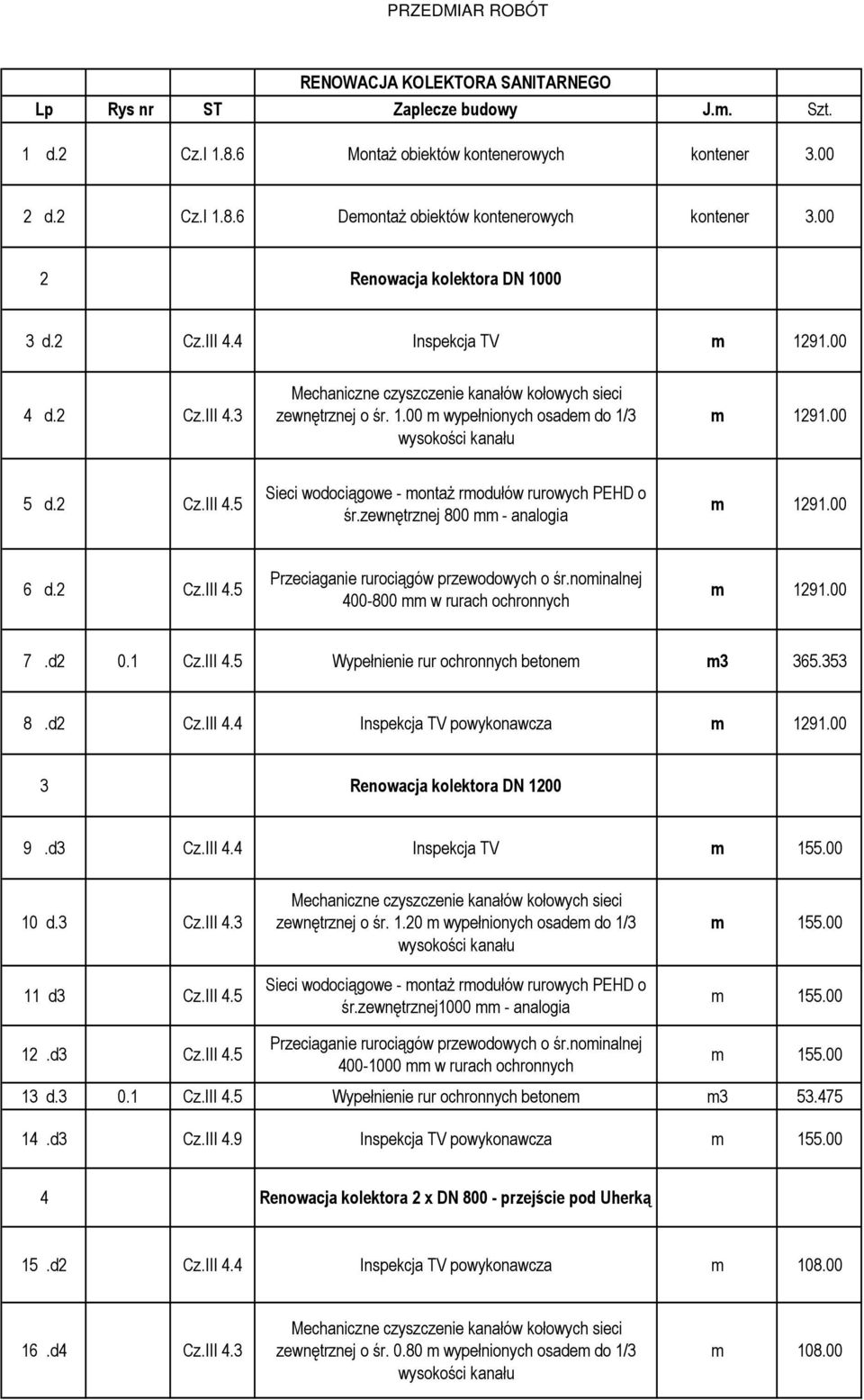 PRZEDMIAR ROBÓT

RENOWACJA KOLEKTORA SANITARNEGO

| Lp | Rys nr | ST | Zaplecze budowy | J.m. | Szt. |
|---|---|---|---|---|---|
| 1 | d.2 | Cz.I 1.8.6 | Montaż obiektów kontenerowych | kontener | 3.00 |
| 2 | d.2 | Cz.I 1.8.6 | Demontaż obiektów kontenerowych | kontener | 3.00 |
| 2 | | | Renowacja kolektora DN 1000 | | |
| 3 | d.2 | Cz.III 4.4 | Inspekcja TV | m | 1291.00 |
| 4 | d.2 | Cz.III 4.3 | Mechaniczne czyszczenie kanałów kołowych sieci zewnętrznej o śr. 1.00 m wypełnionych osadem do 1/3 wysokości kanału | m | 1291.00 |
| 5 | d.2 | Cz.III 4.5 | Sieci wodociągowe - montaż rmodułów rurowych PEHD o śr.zewnętrznej 800 mm - analogia | m | 1291.00 |
| 6 | d.2 | Cz.III 4.5 | Przeciaganie rurociągów przewodowych o śr.nominalnej 400-800 mm w rurach ochronnych | m | 1291.00 |
| 7 | .d2 0.1 | Cz.III 4.5 | Wypełnienie rur ochronnych betonem | m3 | 365.353 |
| 8 | .d2 | Cz.III 4.4 | Inspekcja TV powykonawcza | m | 1291.00 |
| 3 | | | Renowacja kolektora DN 1200 | | |
| 9 | .d3 | Cz.III 4.4 | Inspekcja TV | m | 155.00 |
| 10 | d.3 | Cz.III 4.3 | Mechaniczne czyszczenie kanałów kołowych sieci zewnętrznej o śr. 1.20 m wypełnionych osadem do 1/3 wysokości kanału | m | 155.00 |
| 11 | d3 | Cz.III 4.5 | Sieci wodociągowe - montaż rmodułów rurowych PEHD o śr.zewnętrznej1000 mm - analogia | m | 155.00 |
| 12 | .d3 | Cz.III 4.5 | Przeciaganie rurociągów przewodowych o śr.nominalnej 400-1000 mm w rurach ochronnych | m | 155.00 |
| 13 | d.3 0.1 | Cz.III 4.5 | Wypełnienie rur ochronnych betonem | m3 | 53.475 |
| 14 | .d3 | Cz.III 4.9 | Inspekcja TV powykonawcza | m | 155.00 |
| 4 | | | Renowacja kolektora 2 x DN 800 - przejście pod Uherką | | |
| 15 | .d2 | Cz.III 4.4 | Inspekcja TV powykonawcza | m | 108.00 |
| 16 | .d4 | Cz.III 4.3 | Mechaniczne czyszczenie kanałów kołowych sieci zewnętrznej o śr. 0.80 m wypełnionych osadem do 1/3 wysokości kanału | m | 108.00 |